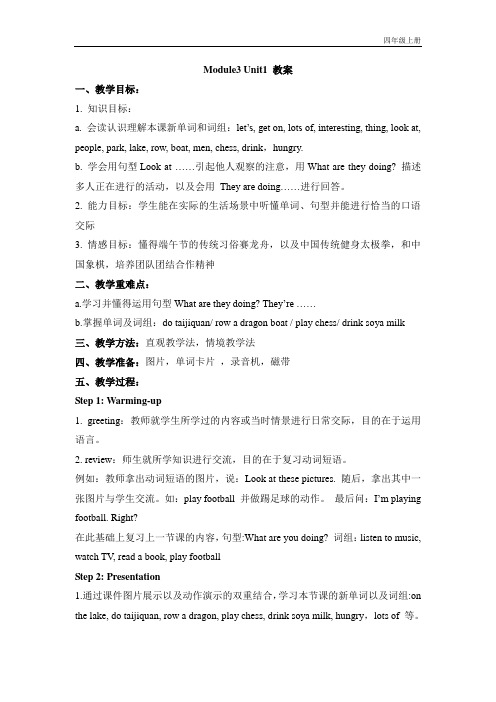 四年级上册

Module3 Unit1 教案

一、教学目标：

1. 知识目标：

a. 会读认识理解本课新单词和词组：let's, get on, lots of, interesting, thing, look at, people, park, lake, row, boat, men, chess, drink，hungry.

b. 学会用句型 Look at ……引起他人观察的注意，用 What are they doing? 描述多人正在进行的活动，以及会用 They are doing……进行回答。

2. 能力目标：学生能在实际的生活场景中听懂单词、句型并能进行恰当的口语交际

3. 情感目标：懂得端午节的传统习俗赛龙舟，以及中国传统健身太极拳，和中国象棋，培养团队团结合作精神

二、教学重难点：

a.学习并懂得运用句型 What are they doing? They're ……

b.掌握单词及词组：do taijiquan/ row a dragon boat / play chess/ drink soya milk

三、教学方法：直观教学法，情境教学法

四、教学准备：图片，单词卡片 ，录音机，磁带

五、教学过程：

Step 1: Warming-up

1. greeting：教师就学生所学过的内容或当时情景进行日常交际，目的在于运用语言。

2. review：师生就所学知识进行交流，目的在于复习动词短语。

例如：教师拿出动词短语的图片，说：Look at these pictures. 随后，拿出其中一张图片与学生交流。如：play football 并做踢足球的动作。 最后问：I'm playing football. Right?

在此基础上复习上一节课的内容，句型:What are you doing? 词组：listen to music, watch TV, read a book, play football

Step 2: Presentation

1.通过课件图片展示以及动作演示的双重结合，学习本节课的新单词以及词组:on the lake, do taijiquan, row a dragon, play chess, drink soya milk, hungry，lots of 等。